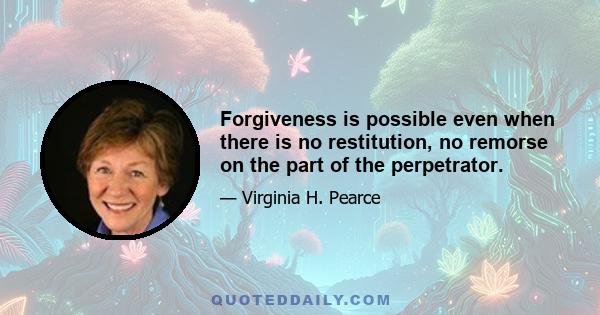 Forgiveness is possible even when there is no restitution, no remorse on the part of the perpetrator.

— Virginia H. Pearce

QUOTEDDAILY.COM